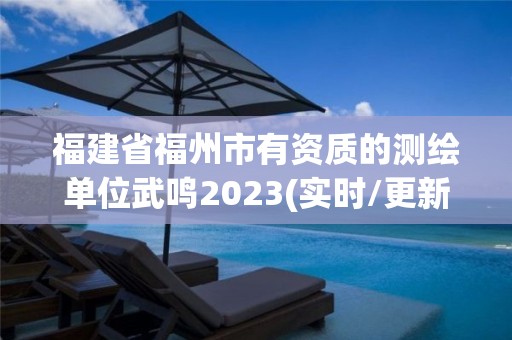 福建省福州市有资质的测绘单位武鸣2023(实时/更新